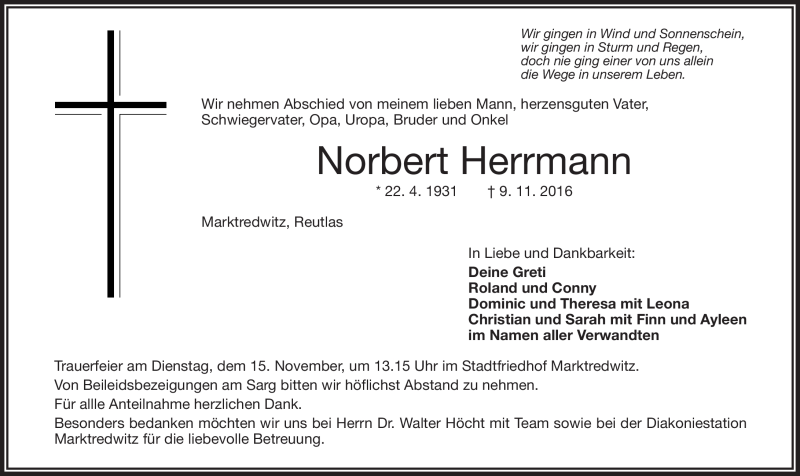 Wir gingen in Wind und Sonnenschein,
wir gingen in Sturm und Regen,
doch nie ging einer von uns allein
die Wege in unserem Leben.

Wir nehmen Abschied von meinem lieben Mann, herzensguten Vater, Schwiegervater, Opa, Uropa, Bruder und Onkel

Norbert Herrmann

* 22. 4. 1931 † 9. 11. 2016

Marktredwitz, Reutlas

In Liebe und Dankbarkeit:
Deine Greti
Roland und Conny
Dominic und Theresa mit Leona
Christian und Sarah mit Finn und Ayleen
im Namen aller Verwandten

Trauerfeier am Dienstag, dem 15. November, um 13.15 Uhr im Stadtfriedhof Marktredwitz.
Von Beileidsbezeigungen am Sarg bitten wir höflichst Abstand zu nehmen.
Für allle Anteilnahme herzlichen Dank.
Besonders bedanken möchten wir uns bei Herrn Dr. Walter Höcht mit Team sowie bei der Diakoniestation Marktredwitz für die liebevolle Betreuung.